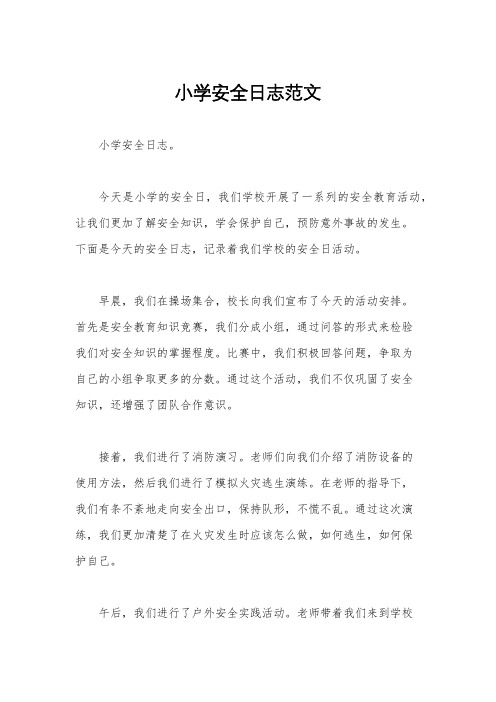 小学安全日志范文

小学安全日志。

今天是小学的安全日，我们学校开展了一系列的安全教育活动，让我们更加了解安全知识，学会保护自己，预防意外事故的发生。下面是今天的安全日志，记录着我们学校的安全日活动。

早晨，我们在操场集合，校长向我们宣布了今天的活动安排。首先是安全教育知识竞赛，我们分成小组，通过问答的形式来检验我们对安全知识的掌握程度。比赛中，我们积极回答问题，争取为自己的小组争取更多的分数。通过这个活动，我们不仅巩固了安全知识，还增强了团队合作意识。

接着，我们进行了消防演习。老师们向我们介绍了消防设备的使用方法，然后我们进行了模拟火灾逃生演练。在老师的指导下，我们有条不紊地走向安全出口，保持队形，不慌不乱。通过这次演练，我们更加清楚了在火灾发生时应该怎么做，如何逃生，如何保护自己。

午后，我们进行了户外安全实践活动。老师带着我们来到学校